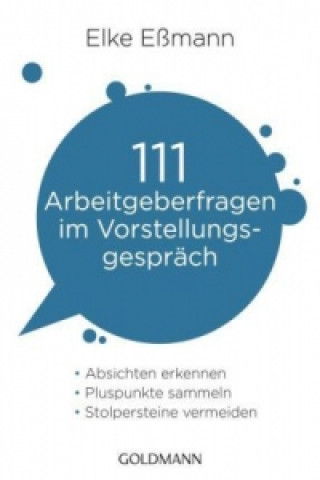 Elke Eßmann

111
Arbeitgeberfragen im Vorstellungsgespräch

• Absichten erkennen
• Pluspunkte sammeln
• Stolpersteine vermeiden

GOLDMANN